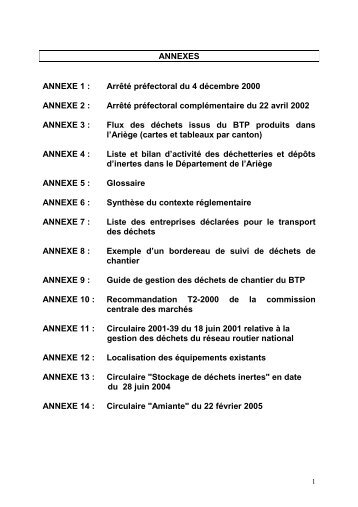 ANNEXES

ANNEXE 1 : Arrêté préfectoral du 4 décembre 2000

ANNEXE 2 : Arrêté préfectoral complémentaire du 22 avril 2002

ANNEXE 3 : Flux des déchets issus du BTP produits dans l'Ariège (cartes et tableaux par canton)

ANNEXE 4 : Liste et bilan d'activité des déchetteries et dépôts d'inertes dans le Département de l'Ariège

ANNEXE 5 : Glossaire

ANNEXE 6 : Synthèse du contexte réglementaire

ANNEXE 7 : Liste des entreprises déclarées pour le transport des déchets

ANNEXE 8 : Exemple d'un bordereau de suivi de déchets de chantier

ANNEXE 9 : Guide de gestion des déchets de chantier du BTP

ANNEXE 10 : Recommandation T2-2000 de la commission centrale des marchés

ANNEXE 11 : Circulaire 2001-39 du 18 juin 2001 relative à la gestion des déchets du réseau routier national

ANNEXE 12 : Localisation des équipements existants

ANNEXE 13 : Circulaire "Stockage de déchets inertes" en date du 28 juin 2004

ANNEXE 14 : Circulaire "Amiante" du 22 février 2005

1